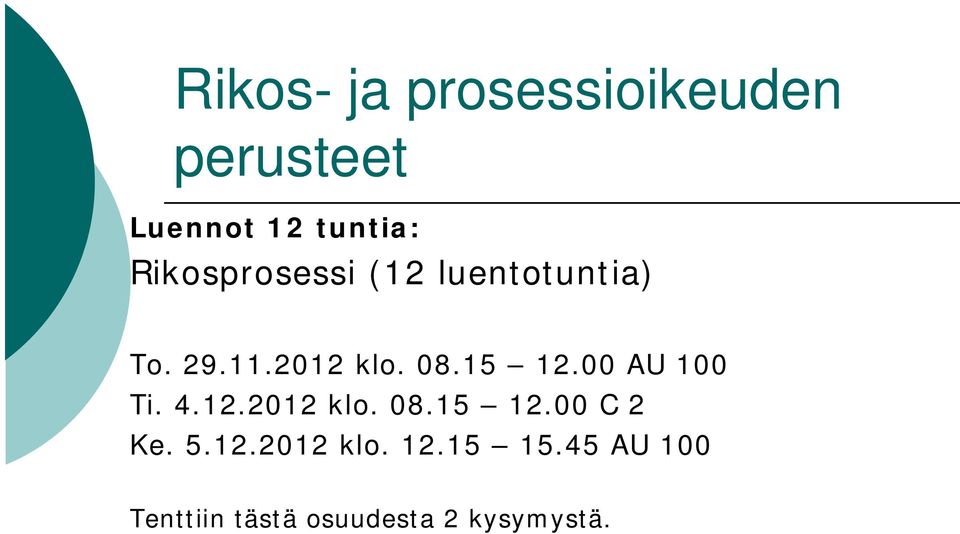 Rikos- ja prosessioikeuden perusteet

Luennot 12 tuntia:

Rikosprosessi (12 luentotuntia)

To. 29.11.2012 klo. 08.15 – 12.00 AU 100
Ti. 4.12.2012 klo. 08.15 – 12.00 C 2
Ke. 5.12.2012 klo. 12.15 – 15.45 AU 100

Tenttiin tästä osuudesta 2 kysymystä.